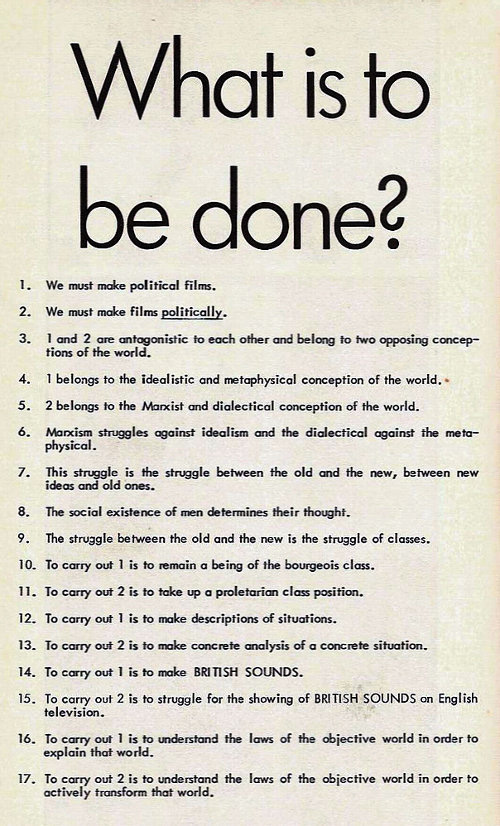 What is to be done?

1. We must make political films.

2. We must make films politically.

3. 1 and 2 are antagonistic to each other and belong to two opposing conceptions of the world.

4. 1 belongs to the idealistic and metaphysical conception of the world.

5. 2 belongs to the Marxist and dialectical conception of the world.

6. Marxism struggles against idealism and the dialectical against the metaphysical.

7. This struggle is the struggle between the old and the new, between new ideas and old ones.

8. The social existence of men determines their thought.

9. The struggle between the old and the new is the struggle of classes.

10. To carry out 1 is to remain a being of the bourgeois class.

11. To carry out 2 is to take up a proletarian class position.

12. To carry out 1 is to make descriptions of situations.

13. To carry out 2 is to make concrete analysis of a concrete situation.

14. To carry out 1 is to make BRITISH SOUNDS.

15. To carry out 2 is to struggle for the showing of BRITISH SOUNDS on English television.

16. To carry out 1 is to understand the laws of the objective world in order to explain that world.

17. To carry out 2 is to understand the laws of the objective world in order to actively transform that world.